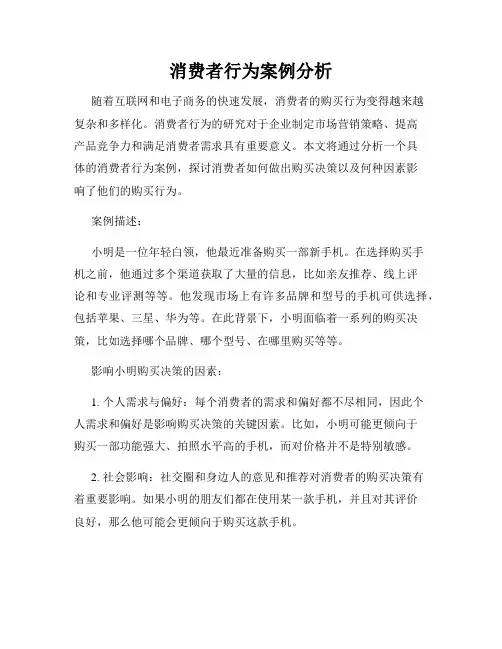 消费者行为案例分析

随着互联网和电子商务的快速发展，消费者的购买行为变得越来越复杂和多样化。消费者行为的研究对于企业制定市场营销策略、提高产品竞争力和满足消费者需求具有重要意义。本文将通过分析一个具体的消费者行为案例，探讨消费者如何做出购买决策以及何种因素影响了他们的购买行为。

案例描述：

小明是一位年轻白领，他最近准备购买一部新手机。在选择购买手机之前，他通过多个渠道获取了大量的信息，比如亲友推荐、线上评论和专业评测等等。他发现市场上有许多品牌和型号的手机可供选择，包括苹果、三星、华为等。在此背景下，小明面临着一系列的购买决策，比如选择哪个品牌、哪个型号、在哪里购买等等。

影响小明购买决策的因素：

1. 个人需求与偏好：每个消费者的需求和偏好都不尽相同，因此个人需求和偏好是影响购买决策的关键因素。比如，小明可能更倾向于购买一部功能强大、拍照水平高的手机，而对价格并不是特别敏感。

2. 社会影响：社交圈和身边人的意见和推荐对消费者的购买决策有着重要影响。如果小明的朋友们都在使用某一款手机，并且对其评价良好，那么他可能会更倾向于购买这款手机。